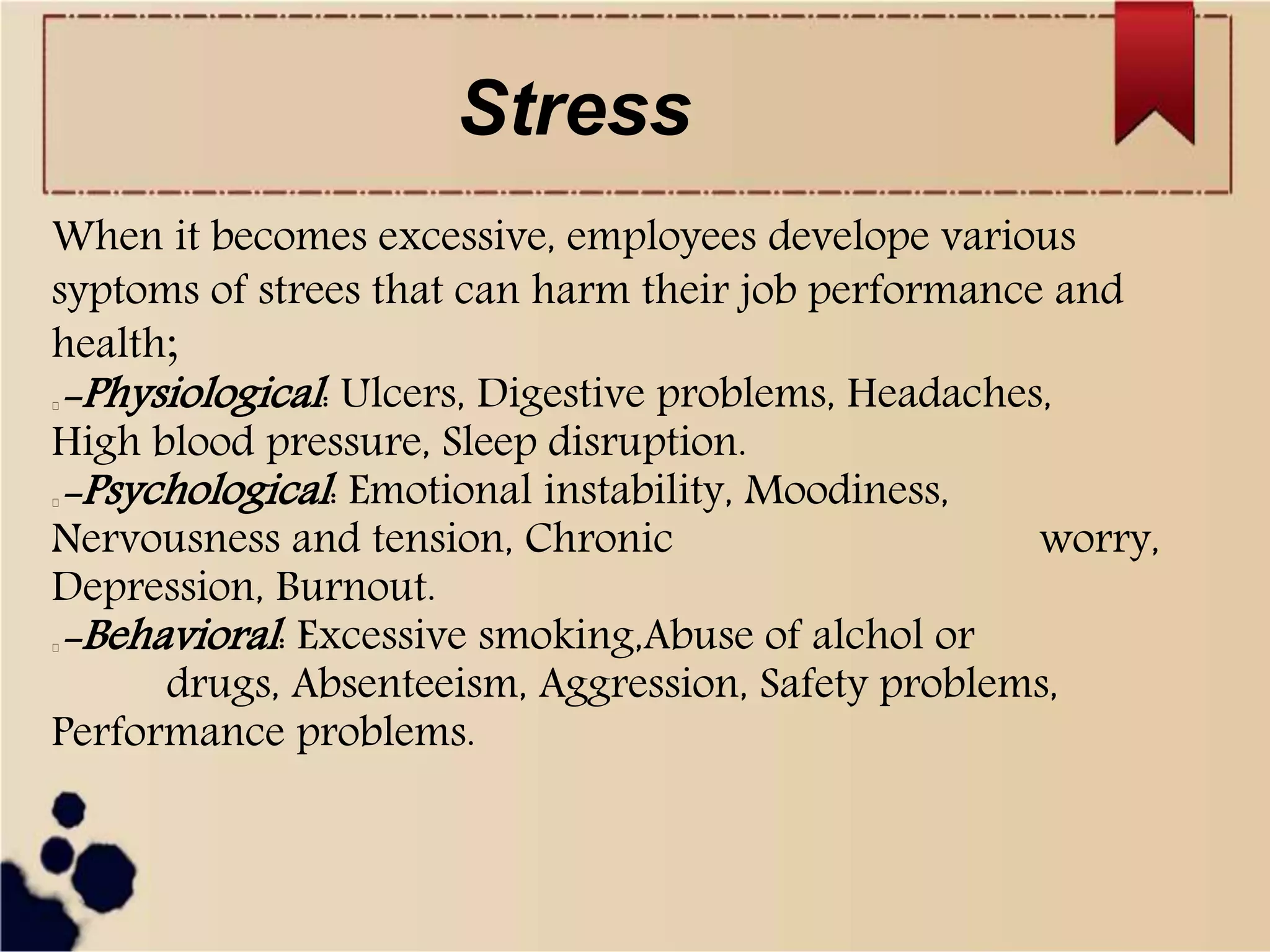 Stress

When it becomes excessive, employees develope various syptoms of strees that can harm their job performance and health;

–Physiological: Ulcers, Digestive problems, Headaches, High blood pressure, Sleep disruption.

–Psychological: Emotional instability, Moodiness, Nervousness and tension, Chronic worry, Depression, Burnout.

–Behavioral: Excessive smoking,Abuse of alchol or drugs, Absenteeism, Aggression, Safety problems, Performance problems.